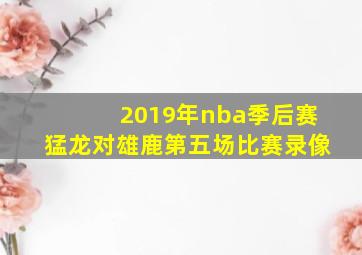 2019年nba季后赛
猛龙对雄鹿第五场比赛录像